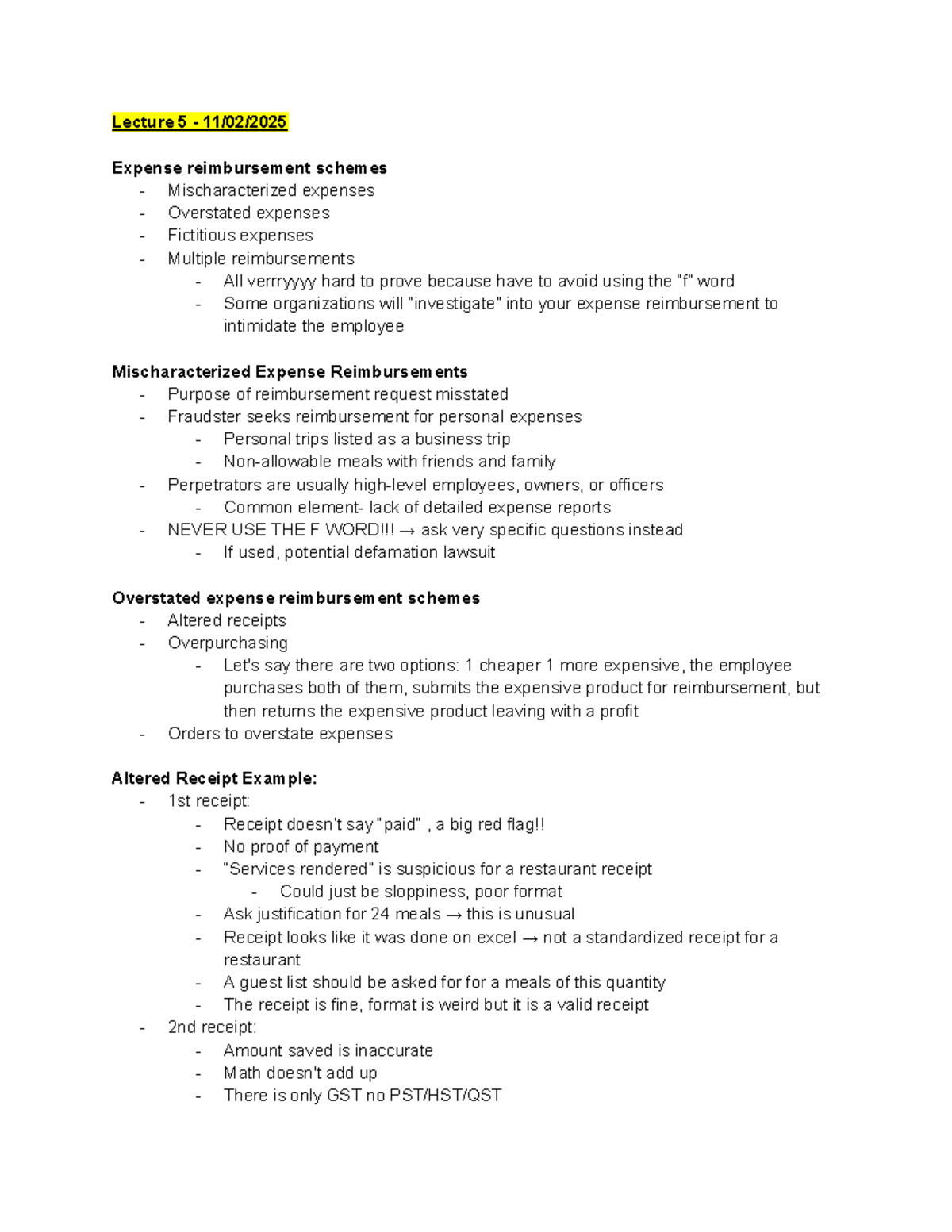 Lecture 5 - 11/02/2025

Expense reimbursement schemes
- Mischaracterized expenses
- Overstated expenses
- Fictitious expenses
- Multiple reimbursements
- All verrryyyy hard to prove because have to avoid using the "f" word
- Some organizations will "investigate" into your expense reimbursement to intimidate the employee

Mischaracterized Expense Reimbursements
- Purpose of reimbursement request misstated
- Fraudster seeks reimbursement for personal expenses
- Personal trips listed as a business trip
- Non-allowable meals with friends and family
- Perpetrators are usually high-level employees, owners, or officers
- Common element- lack of detailed expense reports
- NEVER USE THE F WORD!!! → ask very specific questions instead
- If used, potential defamation lawsuit

Overstated expense reimbursement schemes
- Altered receipts
- Overpurchasing
- Let's say there are two options: 1 cheaper 1 more expensive, the employee purchases both of them, submits the expensive product for reimbursement, but then returns the expensive product leaving with a profit
- Orders to overstate expenses

Altered Receipt Example:
- 1st receipt:
- Receipt doesn't say "paid" , a big red flag!!
- No proof of payment
- "Services rendered" is suspicious for a restaurant receipt
- Could just be sloppiness, poor format
- Ask justification for 24 meals → this is unusual
- Receipt looks like it was done on excel → not a standardized receipt for a restaurant
- A guest list should be asked for for a meals of this quantity
- The receipt is fine, format is weird but it is a valid receipt
- 2nd receipt:
- Amount saved is inaccurate
- Math doesn't add up
- There is only GST no PST/HST/QST